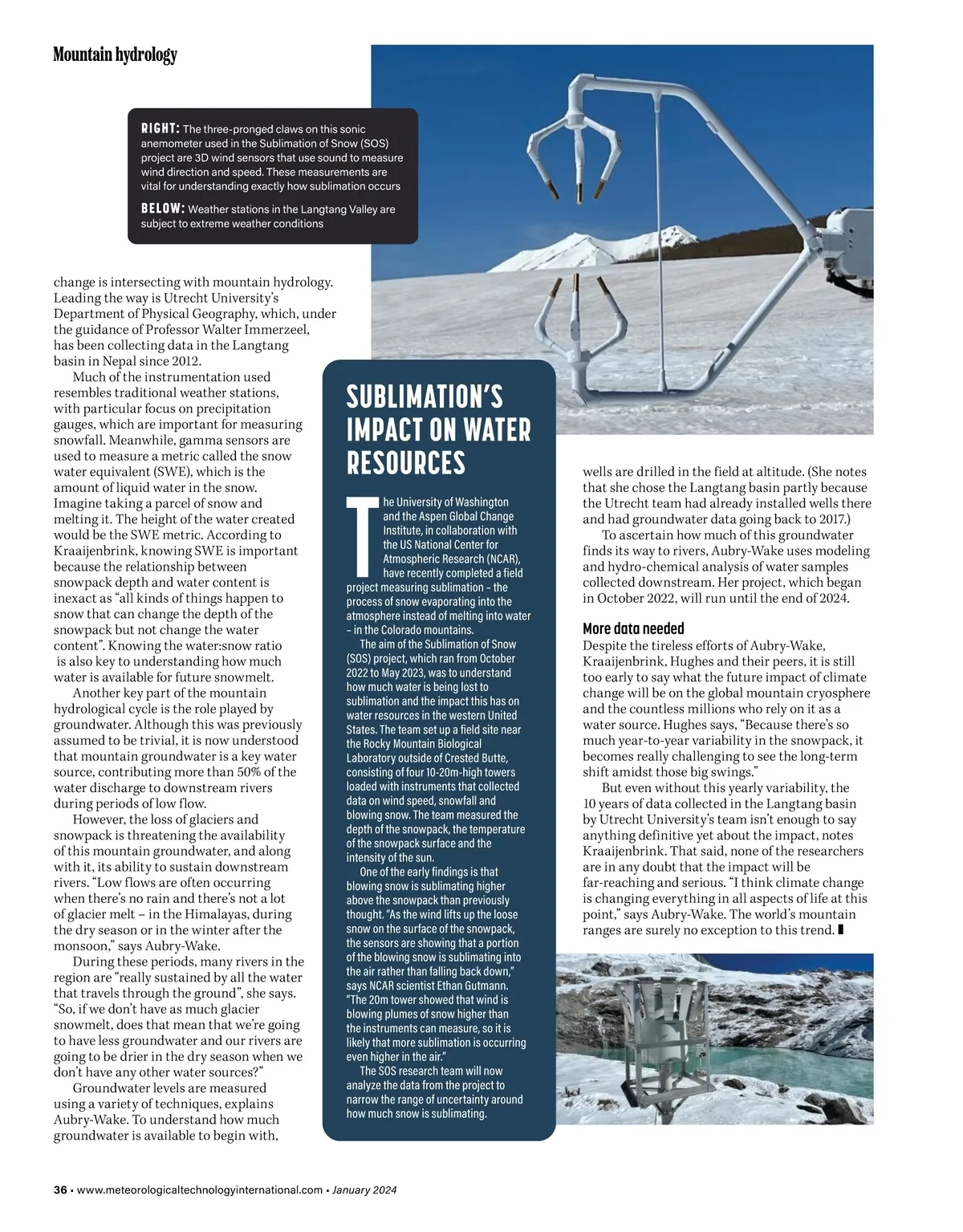 Mountain hydrology

RIGHT: The three-pronged claws on this sonic anemometer used in the Sublimation of Snow (SOS) project are 3D wind sensors that use sound to measure wind direction and speed. These measurements are vital for understanding exactly how sublimation occurs

BELOW: Weather stations in the Langtang Valley are subject to extreme weather conditions

change is intersecting with mountain hydrology. Leading the way is Utrecht University's Department of Physical Geography, which, under the guidance of Professor Walter Immerzeel, has been collecting data in the Langtang basin in Nepal since 2012.

Much of the instrumentation used resembles traditional weather stations, with particular focus on precipitation gauges, which are important for measuring snowfall. Meanwhile, gamma sensors are used to measure a metric called the snow water equivalent (SWE), which is the amount of liquid water in the snow. Imagine taking a parcel of snow and melting it. The height of the water created would be the SWE metric. According to Kraaijenbrink, knowing SWE is important because the relationship between snowpack depth and water content is inexact as "all kinds of things happen to snow that can change the depth of the snowpack but not change the water content". Knowing the water:snow ratio is also key to understanding how much water is available for future snowmelt.

Another key part of the mountain hydrological cycle is the role played by groundwater. Although this was previously assumed to be trivial, it is now understood that mountain groundwater is a key water source, contributing more than 50% of the water discharge to downstream rivers during periods of low flow.

However, the loss of glaciers and snowpack is threatening the availability of this mountain groundwater, and along with it, its ability to sustain downstream rivers. "Low flows are often occurring when there's no rain and there's not a lot of glacier melt – in the Himalayas, during the dry season or in the winter after the monsoon," says Aubry-Wake.

During these periods, many rivers in the region are "really sustained by all the water that travels through the ground", she says. "So, if we don't have as much glacier snowmelt, does that mean that we're going to have less groundwater and our rivers are going to be drier in the dry season when we don't have any other water sources?"

Groundwater levels are measured using a variety of techniques, explains Aubry-Wake. To understand how much groundwater is available to begin with,

SUBLIMATION'S IMPACT ON WATER RESOURCES

The University of Washington and the Aspen Global Change Institute, in collaboration with the US National Center for Atmospheric Research (NCAR), have recently completed a field project measuring sublimation – the process of snow evaporating into the atmosphere instead of melting into water – in the Colorado mountains.

The aim of the Sublimation of Snow (SOS) project, which ran from October 2022 to May 2023, was to understand how much water is being lost to sublimation and the impact this has on water resources in the western United States. The team set up a field site near the Rocky Mountain Biological Laboratory outside of Crested Butte, consisting of four 10-20m-high towers loaded with instruments that collected data on wind speed, snowfall and blowing snow. The team measured the depth of the snowpack, the temperature of the snowpack surface and the intensity of the sun.

One of the early findings is that blowing snow is sublimating higher above the snowpack than previously thought. "As the wind lifts up the loose snow on the surface of the snowpack, the sensors are showing that a portion of the blowing snow is sublimating into the air rather than falling back down," says NCAR scientist Ethan Gutmann. "The 20m tower showed that wind is blowing plumes of snow higher than the instruments can measure, so it is likely that more sublimation is occurring even higher in the air."

The SOS research team will now analyze the data from the project to narrow the range of uncertainty around how much snow is sublimating.

wells are drilled in the field at altitude. (She notes that she chose the Langtang basin partly because the Utrecht team had already installed wells there and had groundwater data going back to 2017.)

To ascertain how much of this groundwater finds its way to rivers, Aubry-Wake uses modeling and hydro-chemical analysis of water samples collected downstream. Her project, which began in October 2022, will run until the end of 2024.

More data needed
Despite the tireless efforts of Aubry-Wake, Kraaijenbrink, Hughes and their peers, it is still too early to say what the future impact of climate change will be on the global mountain cryosphere and the countless millions who rely on it as a water source. Hughes says, "Because there's so much year-to-year variability in the snowpack, it becomes really challenging to see the long-term shift amidst those big swings."

But even without this yearly variability, the 10 years of data collected in the Langtang basin by Utrecht University's team isn't enough to say anything definitive yet about the impact, notes Kraaijenbrink. That said, none of the researchers are in any doubt that the impact will be far-reaching and serious. "I think climate change is changing everything in all aspects of life at this point," says Aubry-Wake. The world's mountain ranges are surely no exception to this trend.

36 • www.meteorologicaltechnologyinternational.com • January 2024